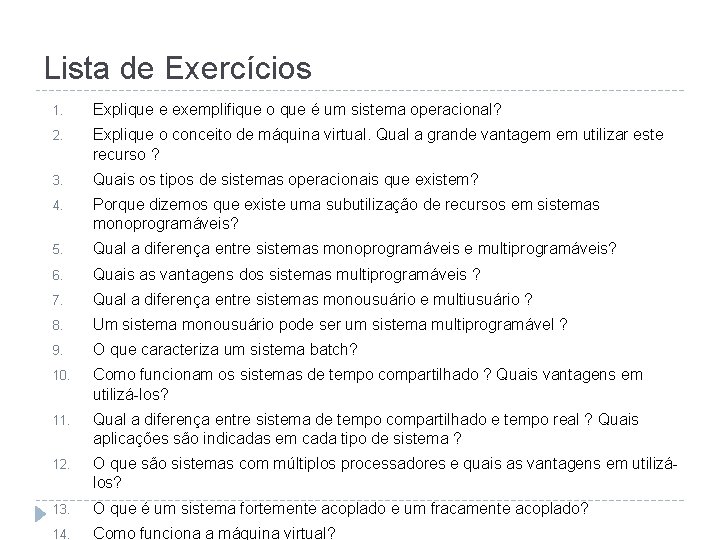 Lista de Exercícios

1. Explique e exemplifique o que é um sistema operacional?
2. Explique o conceito de máquina virtual. Qual a grande vantagem em utilizar este recurso ?
3. Quais os tipos de sistemas operacionais que existem?
4. Porque dizemos que existe uma subutilização de recursos em sistemas monoprogramáveis?
5. Qual a diferença entre sistemas monoprogramáveis e multiprogramáveis?
6. Quais as vantagens dos sistemas multiprogramáveis ?
7. Qual a diferença entre sistemas monousuário e multiusuário ?
8. Um sistema monousuário pode ser um sistema multiprogramável ?
9. O que caracteriza um sistema batch?
10. Como funcionam os sistemas de tempo compartilhado ? Quais vantagens em utilizá-los?
11. Qual a diferença entre sistema de tempo compartilhado e tempo real ? Quais aplicações são indicadas em cada tipo de sistema ?
12. O que são sistemas com múltiplos processadores e quais as vantagens em utilizá-los?
13. O que é um sistema fortemente acoplado e um fracamente acoplado?
14. Como funciona a máquina virtual?